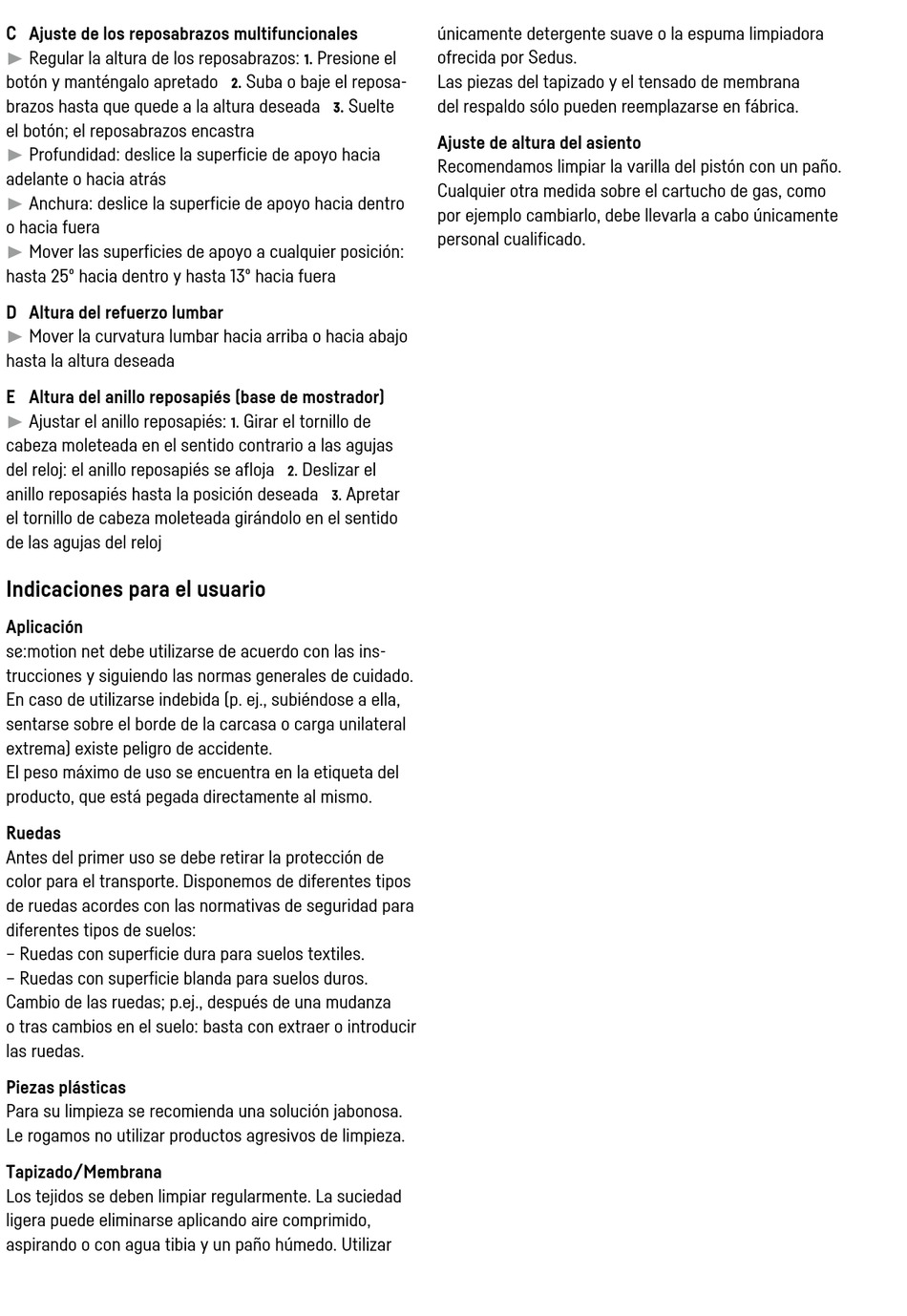 C Ajuste de los reposabrazos multifuncionales
► Regular la altura de los reposabrazos: 1. Presione el botón y manténgalo apretado 2. Suba o baje el reposabrazos hasta que quede a la altura deseada 3. Suelte el botón; el reposabrazos encastra
► Profundidad: deslice la superficie de apoyo hacia adelante o hacia atrás
► Anchura: deslice la superficie de apoyo hacia dentro o hacia fuera
► Mover las superficies de apoyo a cualquier posición: hasta 25° hacia dentro y hasta 13° hacia fuera

D Altura del refuerzo lumbar
► Mover la curvatura lumbar hacia arriba o hacia abajo hasta la altura deseada

E Altura del anillo reposapiés (base de mostrador)
► Ajustar el anillo reposapiés: 1. Girar el tornillo de cabeza moleteada en el sentido contrario a las agujas del reloj: el anillo reposapiés se afloja 2. Deslizar el anillo reposapiés hasta la posición deseada 3. Apretar el tornillo de cabeza moleteada girándolo en el sentido de las agujas del reloj

Indicaciones para el usuario

Aplicación
se:motion net debe utilizarse de acuerdo con las instrucciones y siguiendo las normas generales de cuidado. En caso de utilizarse indebida (p. ej., subiéndose a ella, sentarse sobre el borde de la carcasa o carga unilateral extrema) existe peligro de accidente.
El peso máximo de uso se encuentra en la etiqueta del producto, que está pegada directamente al mismo.

Ruedas
Antes del primer uso se debe retirar la protección de color para el transporte. Disponemos de diferentes tipos de ruedas acordes con las normativas de seguridad para diferentes tipos de suelos:
– Ruedas con superficie dura para suelos textiles.
– Ruedas con superficie blanda para suelos duros.
Cambio de las ruedas; p.ej., después de una mudanza o tras cambios en el suelo: basta con extraer o introducir las ruedas.

Piezas plásticas
Para su limpieza se recomienda una solución jabonosa. Le rogamos no utilizar productos agresivos de limpieza.

Tapizado/Membrana
Los tejidos se deben limpiar regularmente. La suciedad ligera puede eliminarse aplicando aire comprimido, aspirando o con agua tibia y un paño húmedo. Utilizar únicamente detergente suave o la espuma limpiadora ofrecida por Sedus.
Las piezas del tapizado y el tensado de membrana del respaldo sólo pueden reemplazarse en fábrica.

Ajuste de altura del asiento
Recomendamos limpiar la varilla del pistón con un paño. Cualquier otra medida sobre el cartucho de gas, como por ejemplo cambiarlo, debe llevarla a cabo únicamente personal cualificado.